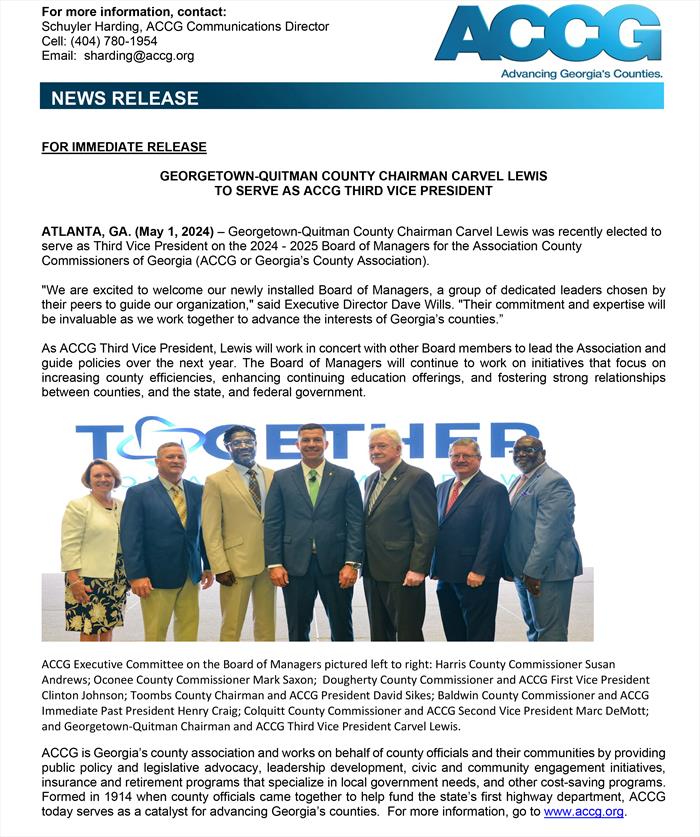 For more information, contact:
Schuyler Harding, ACCG Communications Director
Cell: (404) 780-1954
Email: sharding@accg.org

ACCG
Advancing Georgia's Counties.

NEWS RELEASE

FOR IMMEDIATE RELEASE

GEORGETOWN-QUITMAN COUNTY CHAIRMAN CARVEL LEWIS
TO SERVE AS ACCG THIRD VICE PRESIDENT

ATLANTA, GA. (May 1, 2024) – Georgetown-Quitman County Chairman Carvel Lewis was recently elected to serve as Third Vice President on the 2024 - 2025 Board of Managers for the Association County Commissioners of Georgia (ACCG or Georgia's County Association).

"We are excited to welcome our newly installed Board of Managers, a group of dedicated leaders chosen by their peers to guide our organization," said Executive Director Dave Wills. "Their commitment and expertise will be invaluable as we work together to advance the interests of Georgia's counties."

As ACCG Third Vice President, Lewis will work in concert with other Board members to lead the Association and guide policies over the next year. The Board of Managers will continue to work on initiatives that focus on increasing county efficiencies, enhancing continuing education offerings, and fostering strong relationships between counties, and the state, and federal government.

TOGETHER

ACCG Executive Committee on the Board of Managers pictured left to right: Harris County Commissioner Susan Andrews; Oconee County Commissioner Mark Saxon; Dougherty County Commissioner and ACCG First Vice President Clinton Johnson; Toombs County Chairman and ACCG President David Sikes; Baldwin County Commissioner and ACCG Immediate Past President Henry Craig; Colquitt County Commissioner and ACCG Second Vice President Marc DeMott; and Georgetown-Quitman Chairman and ACCG Third Vice President Carvel Lewis.

ACCG is Georgia's county association and works on behalf of county officials and their communities by providing public policy and legislative advocacy, leadership development, civic and community engagement initiatives, insurance and retirement programs that specialize in local government needs, and other cost-saving programs. Formed in 1914 when county officials came together to help fund the state's first highway department, ACCG today serves as a catalyst for advancing Georgia's counties. For more information, go to www.accg.org.